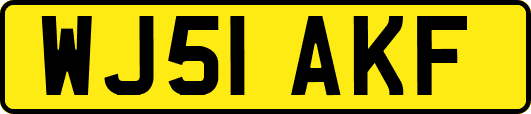 WJ51 AKF